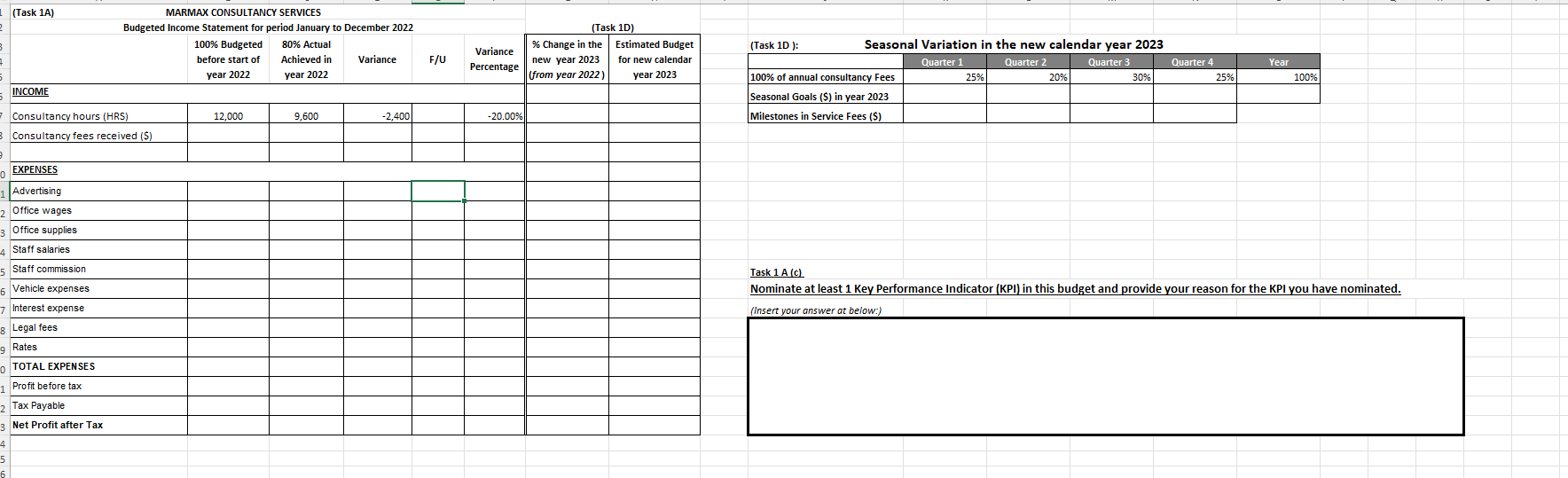 (Task 1A) MARMAX CONSULTANCY SERVICES
Budgeted Income Statement for period January to December 2022

(Task 1D)

| | 100% Budgeted before start of year 2022 | 80% Actual Achieved in year 2022 | Variance | F/U | Variance Percentage | % Change in the new year 2023 (from year 2022) | Estimated Budget for new calendar year 2023 |
|---|---|---|---|---|---|---|---|
| INCOME | | | | | | | |
| Consultancy hours (HRS) | 12,000 | 9,600 | -2,400 | | -20.00% | | |
| Consultancy fees received ($) | | | | | | | |
| | | | | | | | |
| EXPENSES | | | | | | | |
| Advertising | | | | | | | |
| Office wages | | | | | | | |
| Office supplies | | | | | | | |
| Staff salaries | | | | | | | |
| Staff commission | | | | | | | |
| Vehicle expenses | | | | | | | |
| Interest expense | | | | | | | |
| Legal fees | | | | | | | |
| Rates | | | | | | | |
| TOTAL EXPENSES | | | | | | | |
| Profit before tax | | | | | | | |
| Tax Payable | | | | | | | |
| Net Profit after Tax | | | | | | | |

(Task 1D ): Seasonal Variation in the new calendar year 2023

| | Quarter 1 | Quarter 2 | Quarter 3 | Quarter 4 | Year |
|---|---|---|---|---|---|
| 100% of annual consultancy Fees | 25% | 20% | 30% | 25% | 100% |
| Seasonal Goals ($) in year 2023 | | | | | |
| Milestones in Service Fees ($) | | | | | |

Task 1 A (c)
Nominate at least 1 Key Performance Indicator (KPI) in this budget and provide your reason for the KPI you have nominated.
(Insert your answer at below:)